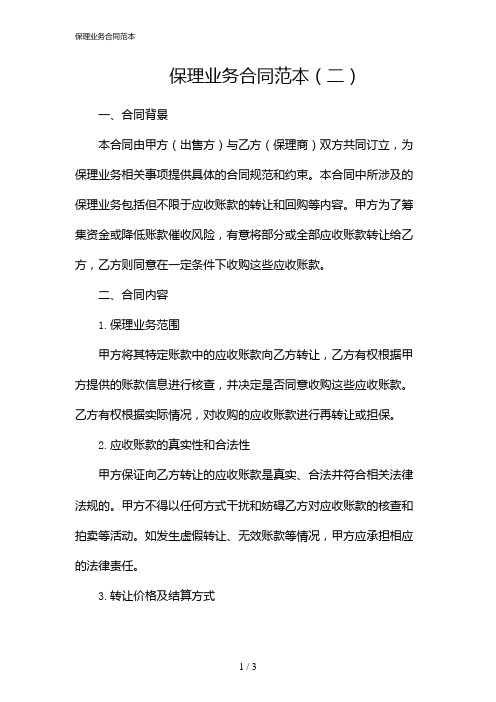 保理业务合同范本

保理业务合同范本（二）

一、合同背景

本合同由甲方（出售方）与乙方（保理商）双方共同订立，为保理业务相关事项提供具体的合同规范和约束。本合同中所涉及的保理业务包括但不限于应收账款的转让和回购等内容。甲方为了筹集资金或降低账款催收风险，有意将部分或全部应收账款转让给乙方，乙方则同意在一定条件下收购这些应收账款。

二、合同内容

1. 保理业务范围

甲方将其特定账款中的应收账款向乙方转让，乙方有权根据甲方提供的账款信息进行核查，并决定是否同意收购这些应收账款。乙方有权根据实际情况，对收购的应收账款进行再转让或担保。

2. 应收账款的真实性和合法性

甲方保证向乙方转让的应收账款是真实、合法并符合相关法律法规的。甲方不得以任何方式干扰和妨碍乙方对应收账款的核查和拍卖等活动。如发生虚假转让、无效账款等情况，甲方应承担相应的法律责任。

3. 转让价格及结算方式

1 / 3